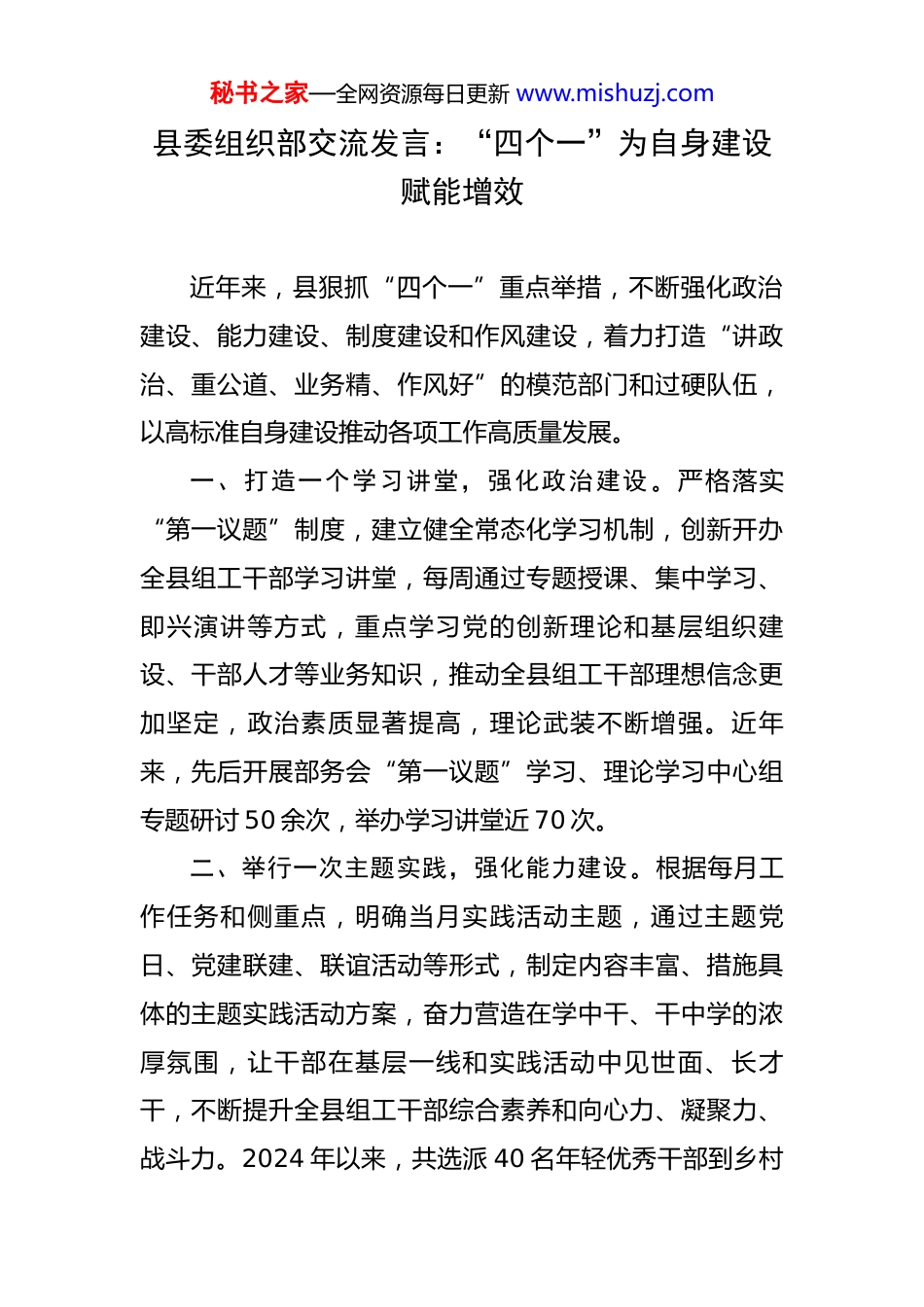 秘书之家—全网资源每日更新 www.mishuzj.com

县委组织部交流发言：“四个一”为自身建设赋能增效

近年来，县狠抓“四个一”重点举措，不断强化政治建设、能力建设、制度建设和作风建设，着力打造“讲政治、重公道、业务精、作风好”的模范部门和过硬队伍，以高标准自身建设推动各项工作高质量发展。

一、打造一个学习讲堂，强化政治建设。严格落实“第一议题”制度，建立健全常态化学习机制，创新开办全县组工干部学习讲堂，每周通过专题授课、集中学习、即兴演讲等方式，重点学习党的创新理论和基层组织建设、干部人才等业务知识，推动全县组工干部理想信念更加坚定，政治素质显著提高，理论武装不断增强。近年来，先后开展部务会“第一议题”学习、理论学习中心组专题研讨50余次，举办学习讲堂近70次。

二、举行一次主题实践，强化能力建设。根据每月工作任务和侧重点，明确当月实践活动主题，通过主题党日、党建联建、联谊活动等形式，制定内容丰富、措施具体的主题实践活动方案，奋力营造在学中干、干中学的浓厚氛围，让干部在基层一线和实践活动中见世面、长才干，不断提升全县组工干部综合素养和向心力、凝聚力、战斗力。2024年以来，共选派40名年轻优秀干部到乡村